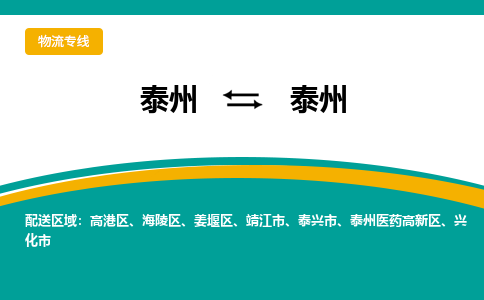 物流专线

泰州 ⇆ 泰州

配送区域：高港区、海陵区、姜堰区、靖江市、泰兴市、泰州医药高新区、兴化市